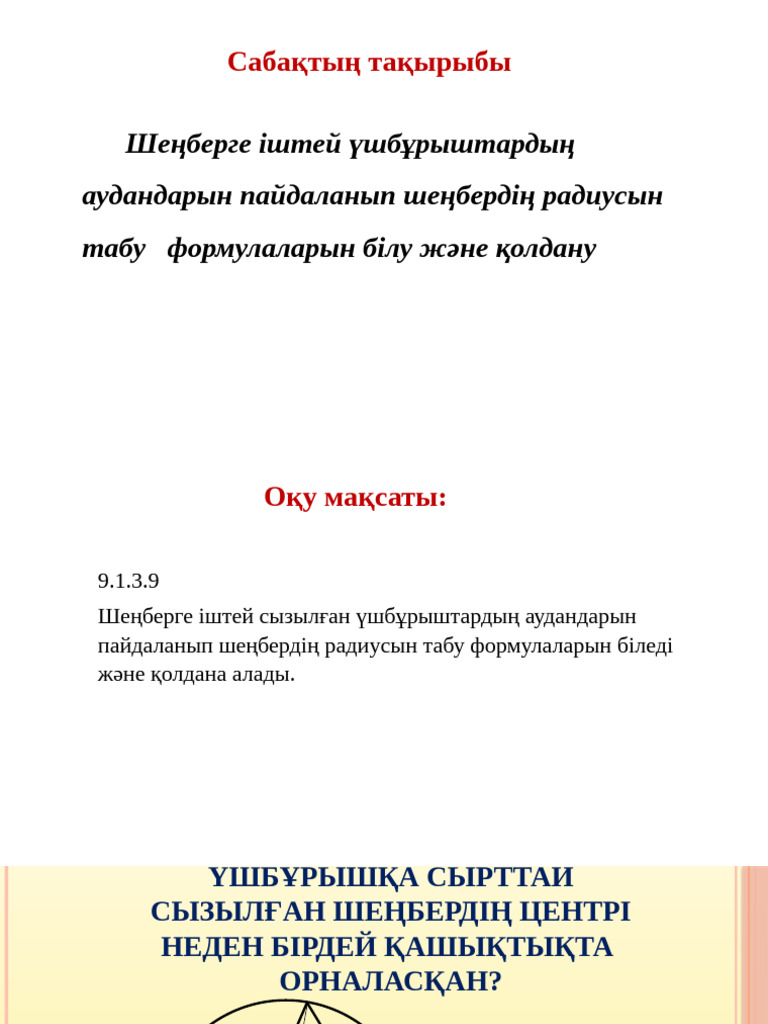 Сабақтың тақырыбы

Шеңберге іштей үшбұрыштардың аудандарын пайдаланып шеңбердің радиусын табу формулаларын білу және қолдану

Оқу мақсаты:

9.1.3.9

Шеңберге іштей сызылған үшбұрыштардың аудандарын пайдаланып шеңбердің радиусын табу формулаларын біледі және қолдана алады.

ҮШБҰРЫШҚА СЫРТТАЙ СЫЗЫЛҒАН ШЕҢБЕРДІҢ ЦЕНТРІ НЕДЕН БІРДЕЙ ҚАШЫҚТЫҚТА ОРНАЛАСҚАН?